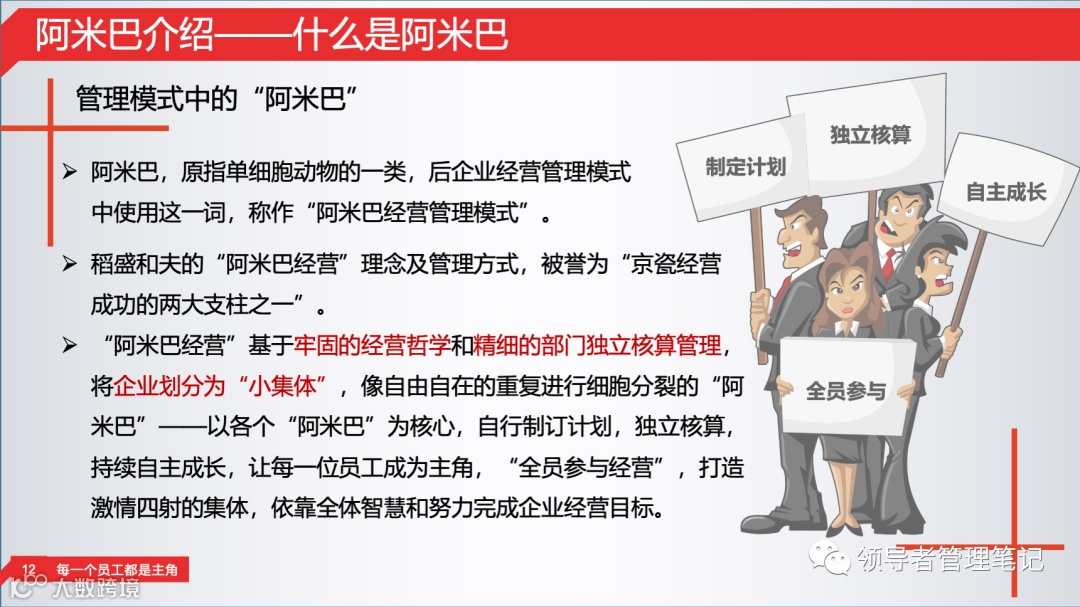 阿米巴介绍——什么是阿米巴

管理模式中的“阿米巴”

➢ 阿米巴，原指单细胞动物的一类，后企业经营管理模式中使用这一词，称作“阿米巴经营管理模式”。

➢ 稻盛和夫的“阿米巴经营”理念及管理方式，被誉为“京瓷经营成功的两大支柱之一”。

➢ “阿米巴经营”基于牢固的经营哲学和精细的部门独立核算管理，将企业划分为“小集体”，像自由自在的重复进行细胞分裂的“阿米巴”——以各个“阿米巴”为核心，自行制订计划，独立核算，持续自主成长，让每一位员工成为主角，“全员参与经营”，打造激情四射的集体，依靠全体智慧和努力完成企业经营目标。

制定计划
独立核算
自主成长
全员参与

12 每一个员工都是主角

领导者管理笔记

大数跨境